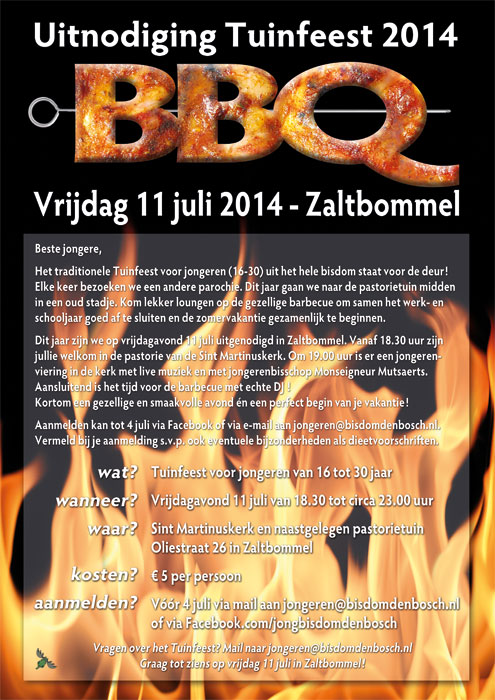 Uitnodiging Tuinfeest 2014

BBQ

Vrijdag 11 juli 2014 - Zaltbommel

Beste jongere,

Het traditionele Tuinfeest voor jongeren (16-30) uit het hele bisdom staat voor de deur! Elke keer bezoeken we een andere parochie. Dit jaar gaan we naar de pastorietuin midden in een oud stadje. Kom lekker loungen op de gezellige barbecue om samen het werk- en schooljaar goed af te sluiten en de zomervakantie gezamenlijk te beginnen.

Dit jaar zijn we op vrijdagavond 11 juli uitgenodigd in Zaltbommel. Vanaf 18.30 uur zijn jullie welkom in de pastorie van de Sint Martinuskerk. Om 19.00 uur is er een jongerenviering in de kerk met live muziek en met jongerenbisschop Monseigneur Mutsaerts. Aansluitend is het tijd voor de barbecue met echte DJ!
Kortom een gezellige en smaakvolle avond én een perfect begin van je vakantie!

Aanmelden kan tot 4 juli via Facebook of via e-mail aan jongeren@bisdomdenbosch.nl. Vermeld bij je aanmelding s.v.p. ook eventuele bijzonderheden als dieetvoorschriften.

wat? Tuinfeest voor jongeren van 16 tot 30 jaar

wanneer? Vrijdagavond 11 juli van 18.30 tot circa 23.00 uur

waar? Sint Martinuskerk en naastgelegen pastorietuin Oliestraat 26 in Zaltbommel

kosten? € 5 per persoon

aanmelden? Vóór 4 juli via mail aan jongeren@bisdomdenbosch.nl of via Facebook.com/jongbisdomdenbosch

Vragen over het Tuinfeest? Mail naar jongeren@bisdomdenbosch.nl
Graag tot ziens op vrijdag 11 juli in Zaltbommel!